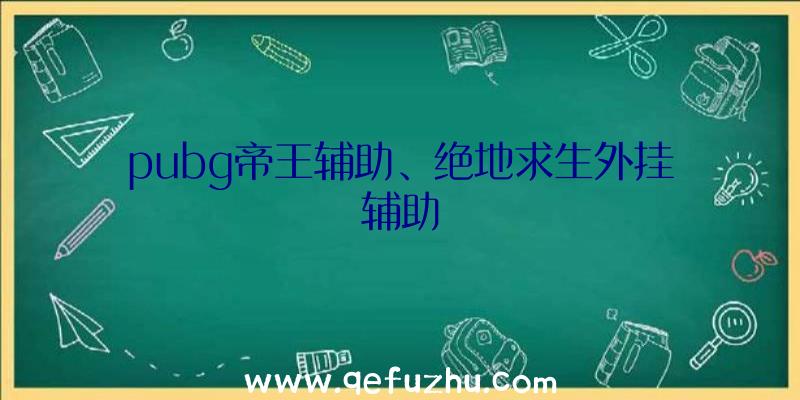 pubg帝王辅助、绝地求生外挂辅助

www.qefuzhu.com